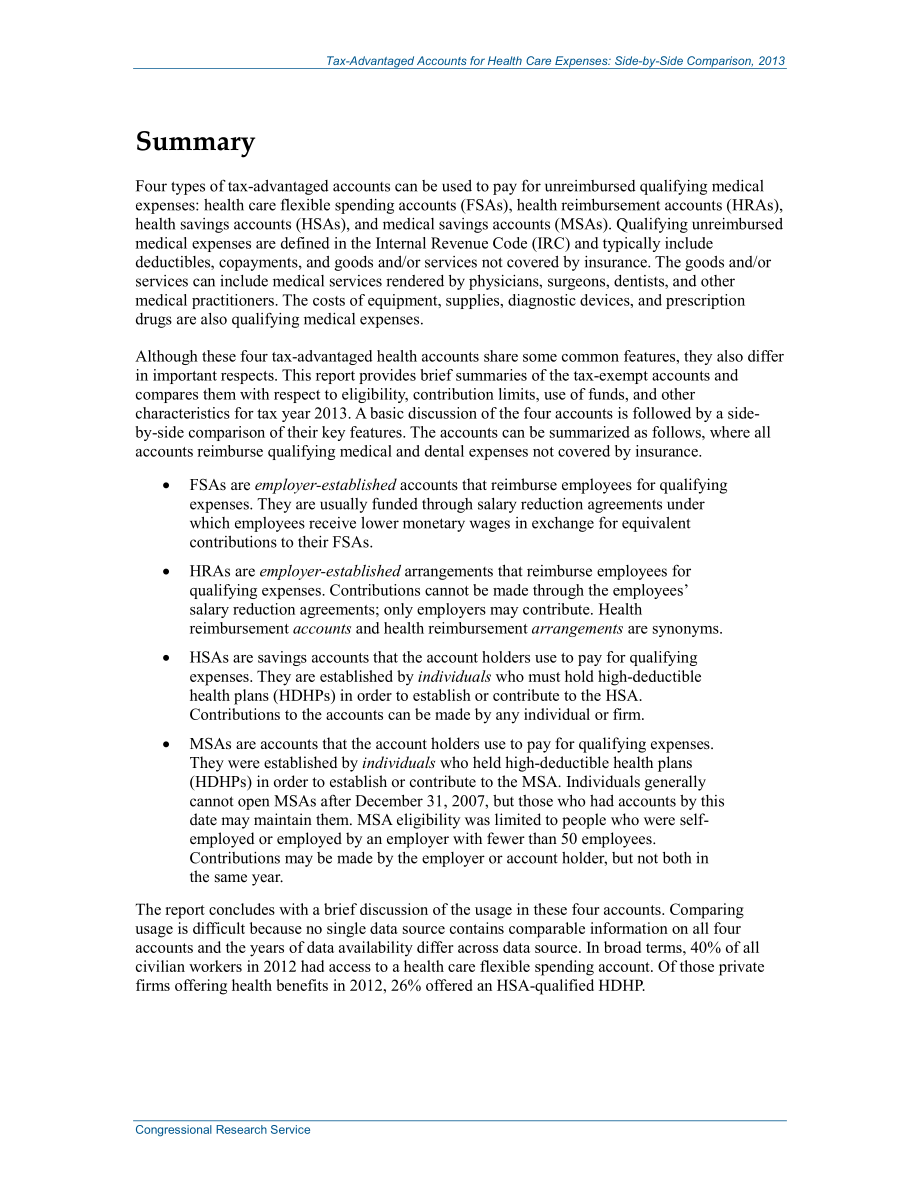 Tax-Advantaged Accounts for Health Care Expenses: Side-by-Side Comparison, 2013

Summary

Four types of tax-advantaged accounts can be used to pay for unreimbursed qualifying medical expenses: health care flexible spending accounts (FSAs), health reimbursement accounts (HRAs), health savings accounts (HSAs), and medical savings accounts (MSAs). Qualifying unreimbursed medical expenses are defined in the Internal Revenue Code (IRC) and typically include deductibles, copayments, and goods and/or services not covered by insurance. The goods and/or services can include medical services rendered by physicians, surgeons, dentists, and other medical practitioners. The costs of equipment, supplies, diagnostic devices, and prescription drugs are also qualifying medical expenses.

Although these four tax-advantaged health accounts share some common features, they also differ in important respects. This report provides brief summaries of the tax-exempt accounts and compares them with respect to eligibility, contribution limits, use of funds, and other characteristics for tax year 2013. A basic discussion of the four accounts is followed by a side-by-side comparison of their key features. The accounts can be summarized as follows, where all accounts reimburse qualifying medical and dental expenses not covered by insurance.

• FSAs are employer-established accounts that reimburse employees for qualifying expenses. They are usually funded through salary reduction agreements under which employees receive lower monetary wages in exchange for equivalent contributions to their FSAs.

• HRAs are employer-established arrangements that reimburse employees for qualifying expenses. Contributions cannot be made through the employees' salary reduction agreements; only employers may contribute. Health reimbursement accounts and health reimbursement arrangements are synonyms.

• HSAs are savings accounts that the account holders use to pay for qualifying expenses. They are established by individuals who must hold high-deductible health plans (HDHPs) in order to establish or contribute to the HSA. Contributions to the accounts can be made by any individual or firm.

• MSAs are accounts that the account holders use to pay for qualifying expenses. They were established by individuals who held high-deductible health plans (HDHPs) in order to establish or contribute to the MSA. Individuals generally cannot open MSAs after December 31, 2007, but those who had accounts by this date may maintain them. MSA eligibility was limited to people who were self-employed or employed by an employer with fewer than 50 employees. Contributions may be made by the employer or account holder, but not both in the same year.

The report concludes with a brief discussion of the usage in these four accounts. Comparing usage is difficult because no single data source contains comparable information on all four accounts and the years of data availability differ across data source. In broad terms, 40% of all civilian workers in 2012 had access to a health care flexible spending account. Of those private firms offering health benefits in 2012, 26% offered an HSA-qualified HDHP.

Congressional Research Service